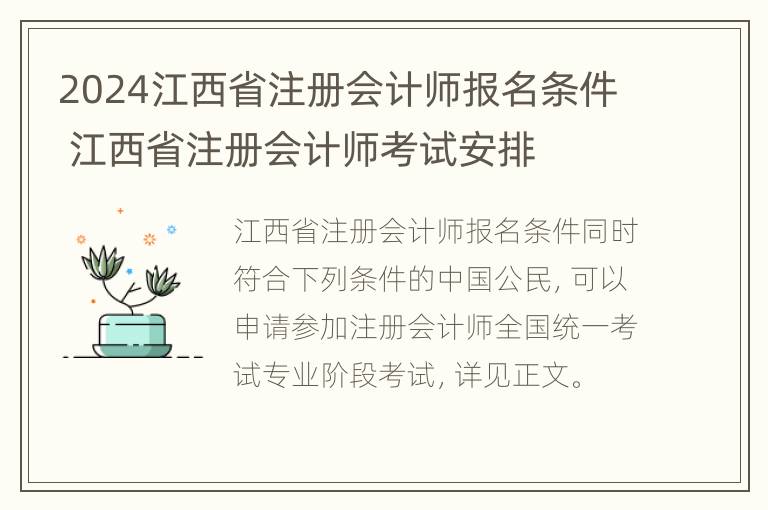 2024江西省注册会计师报名条件 江西省注册会计师考试安排

江西省注册会计师报名条件同时符合下列条件的中国公民, 可以申请参加注册会计师全国统一考试专业阶段考试, 详见正文。